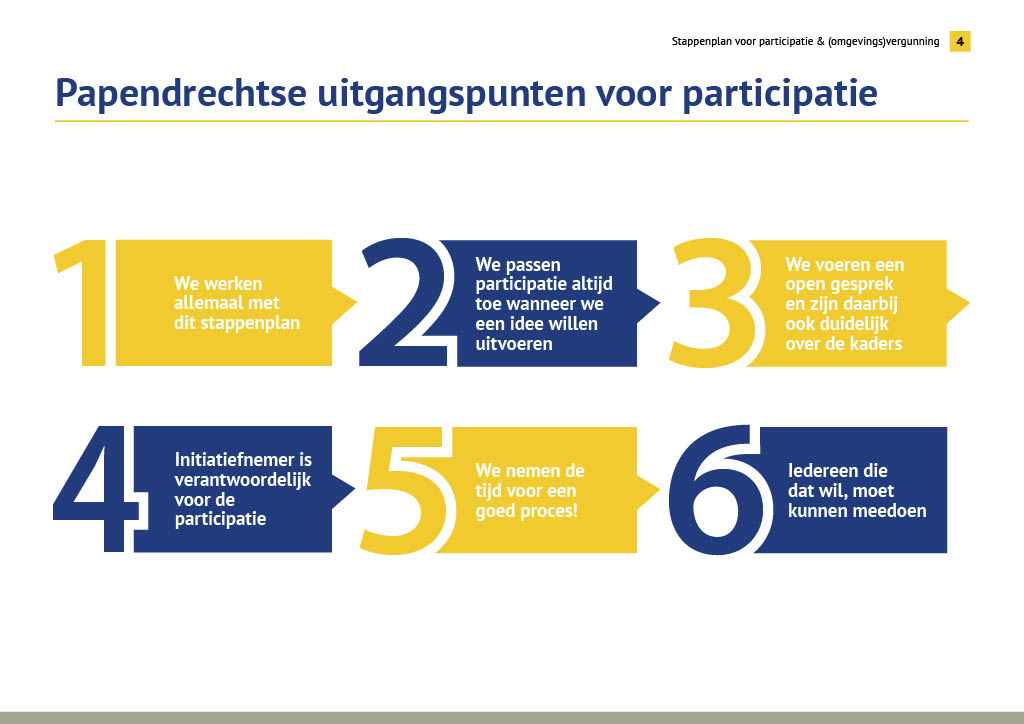 Stappenplan voor participatie & (omgevings)vergunning 4

Papendrechtse uitgangspunten voor participatie

1 We werken allemaal met dit stappenplan

2 We passen participatie altijd toe wanneer we een idee willen uitvoeren

3 We voeren een open gesprek en zijn daarbij ook duidelijk over de kaders

4 Initiatiefnemer is verantwoordelijk voor de participatie

5 We nemen de tijd voor een goed proces!

6 Iedereen die dat wil, moet kunnen meedoen